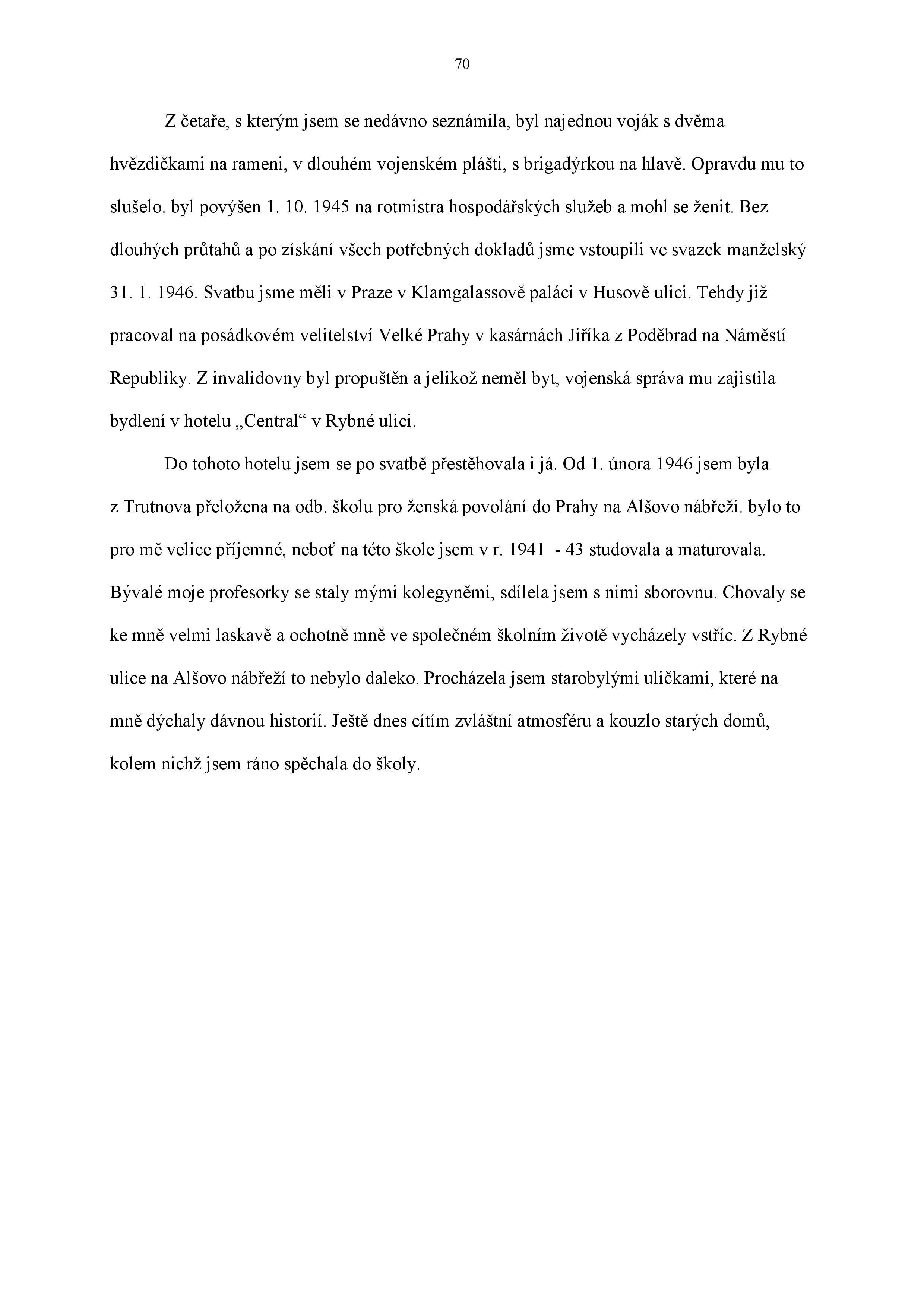 70

Z četaře, s kterým jsem se nedávno seznámila, byl najednou voják s dvěma hvězdičkami na rameni, v dlouhém vojenském plášti, s brigadýrkou na hlavě. Opravdu mu to slušelo. byl povýšen 1. 10. 1945 na rotmistra hospodářských služeb a mohl se ženit. Bez dlouhých průtahů a po získání všech potřebných dokladů jsme vstoupili ve svazek manželský 31. 1. 1946. Svatbu jsme měli v Praze v Klamgalassově paláci v Husově ulici. Tehdy již pracoval na posádkovém velitelství Velké Prahy v kasárnách Jiříka z Poděbrad na Náměstí Republiky. Z invalidovny byl propuštěn a jelikož neměl byt, vojenská správa mu zajistila bydlení v hotelu „Central“ v Rybné ulici.

Do tohoto hotelu jsem se po svatbě přestěhovala i já. Od 1. února 1946 jsem byla z Trutnova přeložena na odb. školu pro ženská povolání do Prahy na Alšovo nábřeží. bylo to pro mě velice příjemné, neboť na této škole jsem v r. 1941 - 43 studovala a maturovala. Bývalé moje profesorky se staly mými kolegyněmi, sdílela jsem s nimi sborovnu. Chovaly se ke mně velmi laskavě a ochotně mně ve společném školním životě vycházely vstříc. Z Rybné ulice na Alšovo nábřeží to nebylo daleko. Procházela jsem starobylými uličkami, které na mně dýchaly dávnou historií. Ještě dnes cítím zvláštní atmosféru a kouzlo starých domů, kolem nichž jsem ráno spěchala do školy.